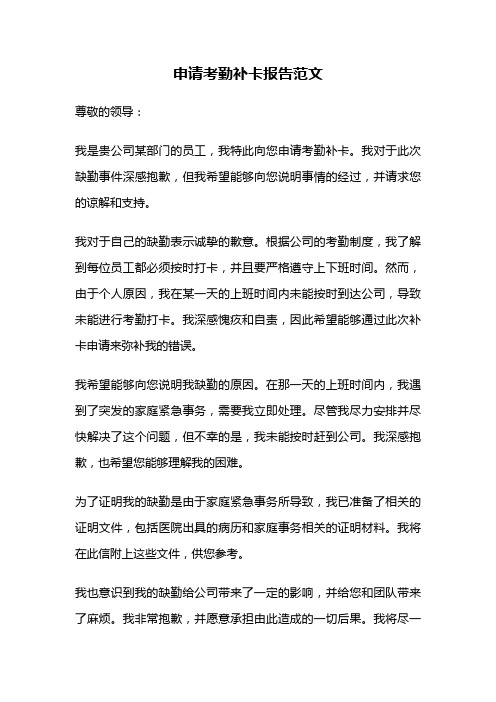 申请考勤补卡报告范文

尊敬的领导：

我是贵公司某部门的员工，我特此向您申请考勤补卡。我对于此次缺勤事件深感抱歉，但我希望能够向您说明事情的经过，并请求您的谅解和支持。

我对于自己的缺勤表示诚挚的歉意。根据公司的考勤制度，我了解到每位员工都必须按时打卡，并且要严格遵守上下班时间。然而，由于个人原因，我在某一天的上班时间内未能按时到达公司，导致未能进行考勤打卡。我深感愧疚和自责，因此希望能够通过此次补卡申请来弥补我的错误。

我希望能够向您说明我缺勤的原因。在那一天的上班时间内，我遇到了突发的家庭紧急事务，需要我立即处理。尽管我尽力安排并尽快解决了这个问题，但不幸的是，我未能按时赶到公司。我深感抱歉，也希望您能够理解我的困难。

为了证明我的缺勤是由于家庭紧急事务所导致，我已准备了相关的证明文件，包括医院出具的病历和家庭事务相关的证明材料。我将在此信附上这些文件，供您参考。

我也意识到我的缺勤给公司带来了一定的影响，并给您和团队带来了麻烦。我非常抱歉，并愿意承担由此造成的一切后果。我将尽一